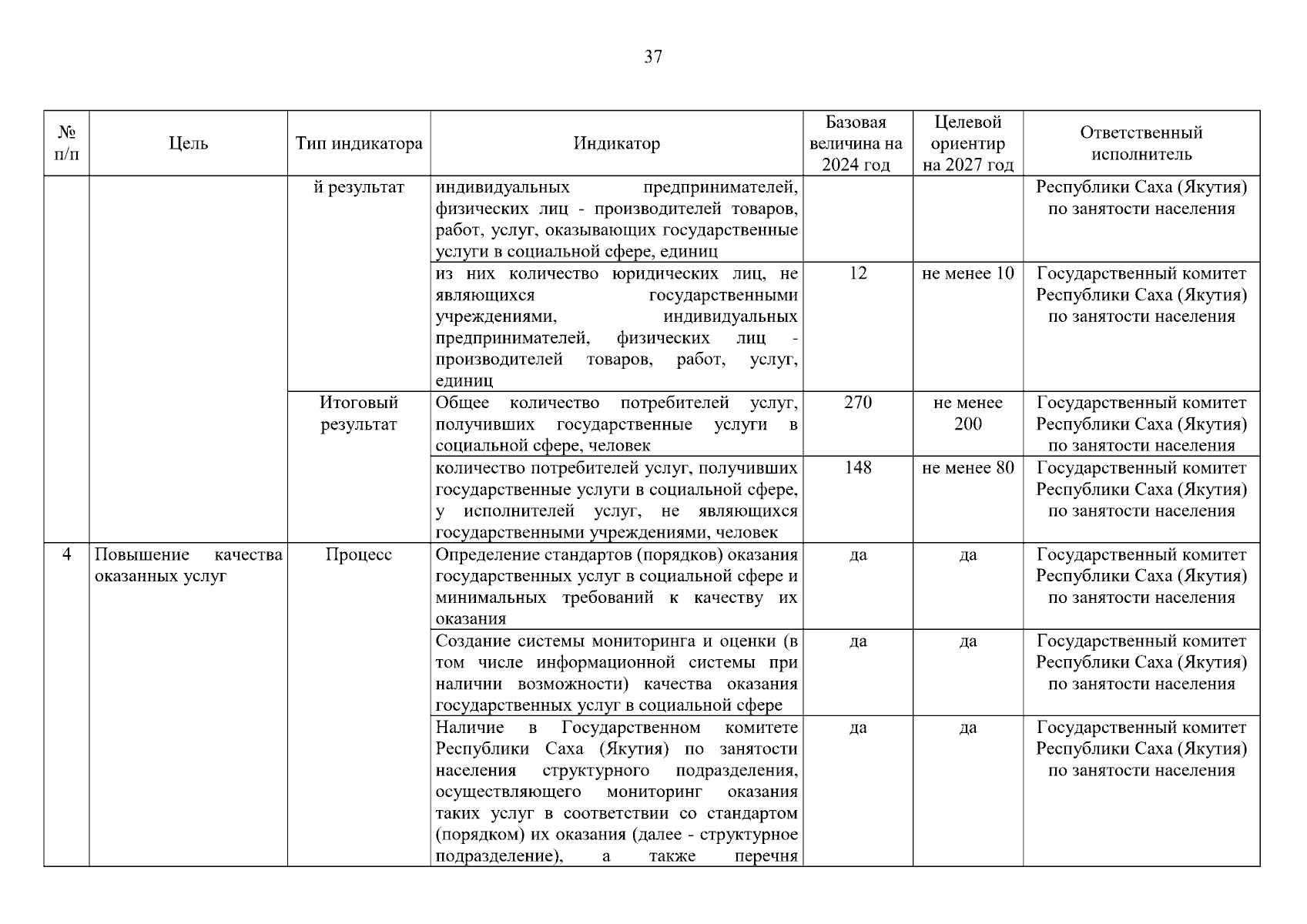 37

| № п/п | Цель | Тип индикатора | Индикатор | Базовая величина на 2024 год | Целевой ориентир на 2027 год | Ответственный исполнитель |
|---|---|---|---|---|---|---|
| | | й результат | индивидуальных предпринимателей, физических лиц - производителей товаров, работ, услуг, оказывающих государственные услуги в социальной сфере, единиц | | | Республики Саха (Якутия) по занятости населения |
| | | | из них количество юридических лиц, не являющихся государственными учреждениями, индивидуальных предпринимателей, физических лиц - производителей товаров, работ, услуг, единиц | 12 | не менее 10 | Государственный комитет Республики Саха (Якутия) по занятости населения |
| | | Итоговый результат | Общее количество потребителей услуг, получивших государственные услуги в социальной сфере, человек | 270 | не менее 200 | Государственный комитет Республики Саха (Якутия) по занятости населения |
| | | | количество потребителей услуг, получивших государственные услуги в социальной сфере, у исполнителей услуг, не являющихся государственными учреждениями, человек | 148 | не менее 80 | Государственный комитет Республики Саха (Якутия) по занятости населения |
| 4 | Повышение качества оказанных услуг | Процесс | Определение стандартов (порядков) оказания государственных услуг в социальной сфере и минимальных требований к качеству их оказания | да | да | Государственный комитет Республики Саха (Якутия) по занятости населения |
| | | | Создание системы мониторинга и оценки (в том числе информационной системы при наличии возможности) качества оказания государственных услуг в социальной сфере | да | да | Государственный комитет Республики Саха (Якутия) по занятости населения |
| | | | Наличие в Государственном комитете Республики Саха (Якутия) по занятости населения структурного подразделения, осуществляющего мониторинг оказания таких услуг в соответствии со стандартом (порядком) их оказания (далее - структурное подразделение), а также перечня | да | да | Государственный комитет Республики Саха (Якутия) по занятости населения |